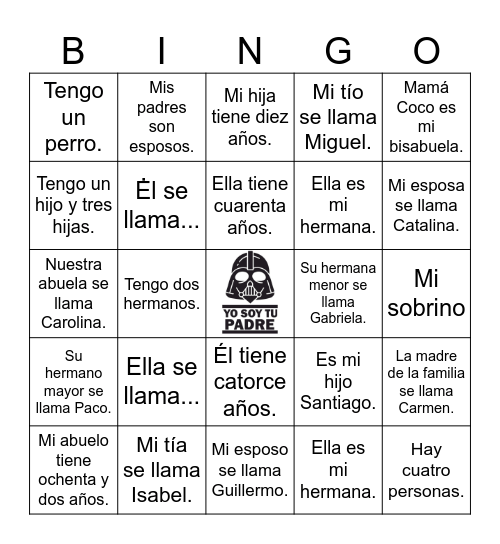 | B | I | N | G | O |
|---|---|---|---|---|
| Tengo un perro. | Mis padres son esposos. | Mi hija tiene diez años. | Mi tío se llama Miguel. | Mamá Coco es mi bisabuela. |
| Tengo un hijo y tres hijas. | Ėl se llama... | Ella tiene cuarenta años. | Ella es mi hermana. | Mi esposa se llama Catalina. |
| Nuestra abuela se llama Carolina. | Tengo dos hermanos. | YO SOY TU PADRE | Su hermana menor se llama Gabriela. | Mi sobrino |
| Su hermano mayor se llama Paco. | Ella se llama... | Él tiene catorce años. | Es mi hijo Santiago. | La madre de la familia se llama Carmen. |
| Mi abuelo tiene ochenta y dos años. | Mi tía se llama Isabel. | Mi esposo se llama Guillermo. | Ella es mi hermana. | Hay cuatro personas. |